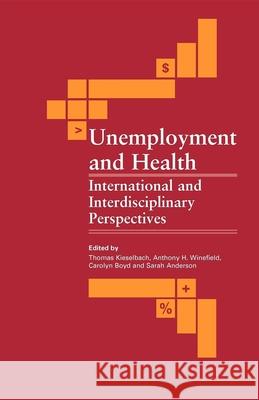 $

>

Unemployment and Health

International and Interdisciplinary Perspectives

Edited by
Thomas Kieselbach, Anthony H. Winefield, Carolyn Boyd and Sarah Anderson

+

%

Kraina Książek